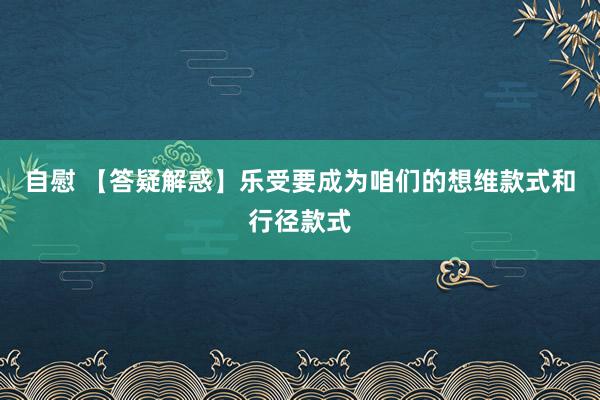 自慰 【答疑解惑】乐受要成为咱们的想维款式和行径款式